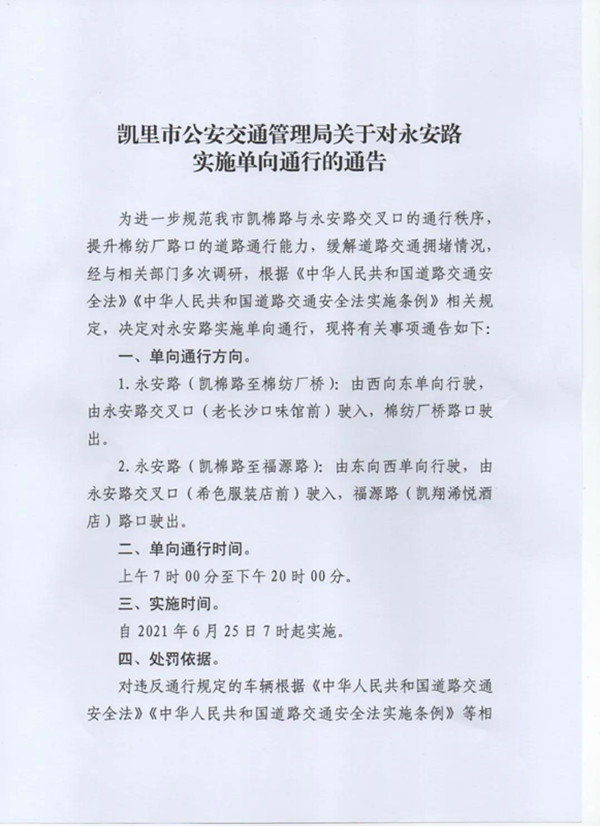 凯里市公安交通管理局关于对永安路实施单向通行的通告

为进一步规范我市凯棉路与永安路交叉口的通行秩序，提升棉纺厂路口的道路通行能力，缓解道路交通拥堵情况，经与相关部门多次调研，根据《中华人民共和国道路交通安全法》《中华人民共和国道路交通安全法实施条例》相关规定，决定对永安路实施单向通行，现将有关事项通告如下：

一、单向通行方向。

1. 永安路（凯棉路至棉纺厂桥）：由西向东单向行驶，由永安路交叉口（老长沙口味馆前）驶入，棉纺厂桥路口驶出。

2. 永安路（凯棉路至福源路）：由东向西单向行驶，由永安路交叉口（希色服装店前）驶入，福源路（凯翔浠悦酒店）路口驶出。

二、单向通行时间。

上午 7 时 00 分至下午 20 时 00 分。

三、实施时间。

自 2021 年 6 月 25 日 7 时起实施。

四、处罚依据。

对违反通行规定的车辆根据《中华人民共和国道路交通安全法》《中华人民共和国道路交通安全法实施条例》等相